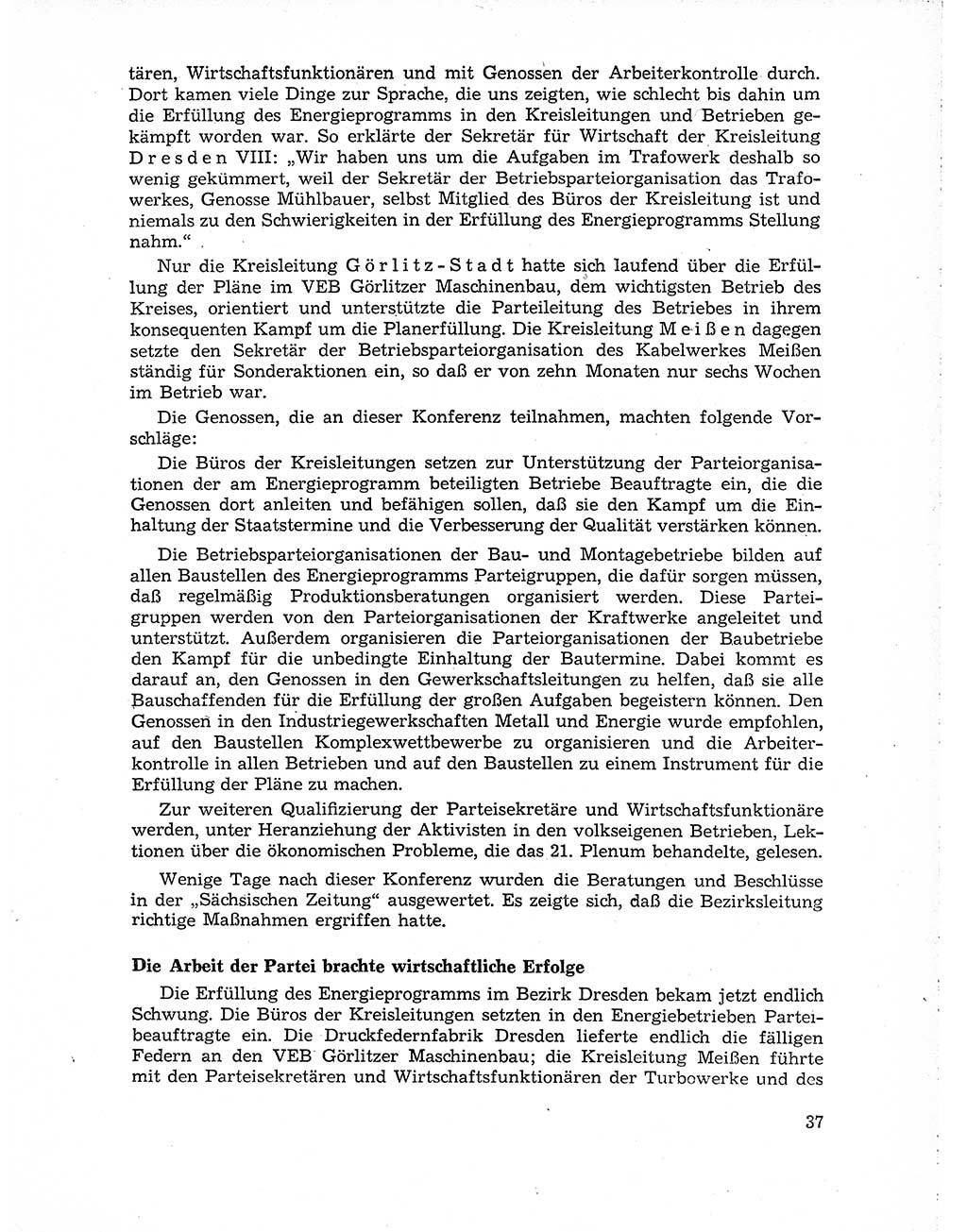 tären, Wirtschaftsfunktionären und mit Genossen der Arbeiterkontrolle durch. Dort kamen viele Dinge zur Sprache, die uns zeigten, wie schlecht bis dahin um die Erfüllung des Energieprogramms in den Kreisleitungen und Betrieben gekämpft worden war. So erklärte der Sekretär für Wirtschaft der Kreisleitung Dresden VIII: „Wir haben uns um die Aufgaben im Trafowerk deshalb so wenig gekümmert, weil der Sekretär der Betriebsparteiorganisation das Trafowerkes, Genosse Mühlbauer, selbst Mitglied des Büros der Kreisleitung ist und niemals zu den Schwierigkeiten in der Erfüllung des Energieprogramms Stellung nahm.“

Nur die Kreisleitung Görlitz-Stadt hatte sich laufend über die Erfüllung der Pläne im VEB Görlitzer Maschinenbau, dem wichtigsten Betrieb des Kreises, orientiert und unterstützte die Parteileitung des Betriebes in ihrem konsequenten Kampf um die Planerfüllung. Die Kreisleitung Meißen dagegen setzte den Sekretär der Betriebsparteiorganisation des Kabelwerkes Meißen ständig für Sonderaktionen ein, so daß er von zehn Monaten nur sechs Wochen im Betrieb war.

Die Genossen, die an dieser Konferenz teilnahmen, machten folgende Vorschläge:

Die Büros der Kreisleitungen setzen zur Unterstützung der Parteiorganisationen der am Energieprogramm beteiligten Betriebe Beauftragte ein, die die Genossen dort anleiten und befähigen sollen, daß sie den Kampf um die Einhaltung der Staatstermine und die Verbesserung der Qualität verstärken können.

Die Betriebsparteiorganisationen der Bau- und Montagebetriebe bilden auf allen Baustellen des Energieprogramms Parteigruppen, die dafür sorgen müssen, daß regelmäßig Produktionsberatungen organisiert werden. Diese Parteigruppen werden von den Parteiorganisationen der Kraftwerke angeleitet und unterstützt. Außerdem organisieren die Parteiorganisationen der Baubetriebe den Kampf für die unbedingte Einhaltung der Bautermine. Dabei kommt es darauf an, den Genossen in den Gewerkschaftsleitungen zu helfen, daß sie alle Bauschaffenden für die Erfüllung der großen Aufgaben begeistern können. Den Genossen in den Industriegewerkschaften Metall und Energie wurde empfohlen, auf den Baustellen Komplexwettbewerbe zu organisieren und die Arbeiterkontrolle in allen Betrieben und auf den Baustellen zu einem Instrument für die Erfüllung der Pläne zu machen.

Zur weiteren Qualifizierung der Parteisekretäre und Wirtschaftsfunktionäre werden, unter Heranziehung der Aktivisten in den volkseigenen Betrieben, Lektionen über die ökonomischen Probleme, die das 21. Plenum behandelte, gelesen.

Wenige Tage nach dieser Konferenz wurden die Beratungen und Beschlüsse in der „Sächsischen Zeitung“ ausgewertet. Es zeigte sich, daß die Bezirksleitung richtige Maßnahmen ergriffen hatte.

Die Arbeit der Partei brachte wirtschaftliche Erfolge

Die Erfüllung des Energieprogramms im Bezirk Dresden bekam jetzt endlich Schwung. Die Büros der Kreisleitungen setzten in den Energiebetrieben Parteibeauftragte ein. Die Druckfedernfabrik Dresden lieferte endlich die fälligen Federn an den VEB Görlitzer Maschinenbau; die Kreisleitung Meißen führte mit den Parteisekretären und Wirtschaftsfunktionären der Turbowerke und des

37